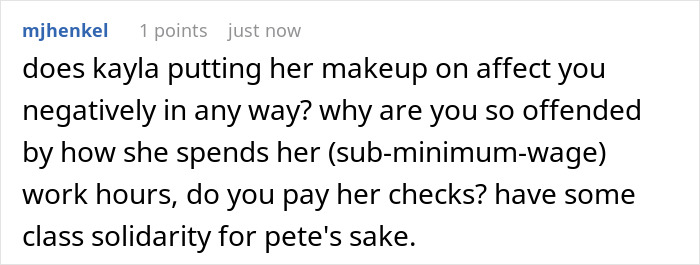 mjhenkel 1 points just now

does kayla putting her makeup on affect you negatively in any way? why are you so offended by how she spends her (sub-minimum-wage) work hours, do you pay her checks? have some class solidarity for pete's sake.